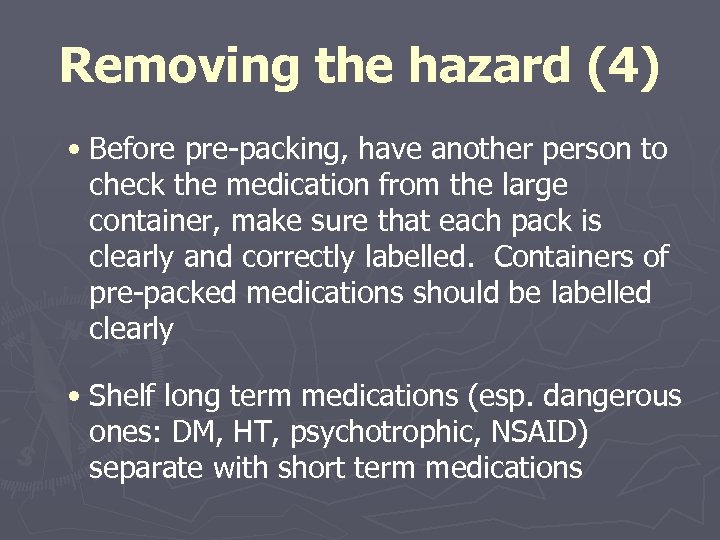 Removing the hazard (4)

• Before pre-packing, have another person to check the medication from the large container, make sure that each pack is clearly and correctly labelled. Containers of pre-packed medications should be labelled clearly

• Shelf long term medications (esp. dangerous ones: DM, HT, psychotrophic, NSAID) separate with short term medications